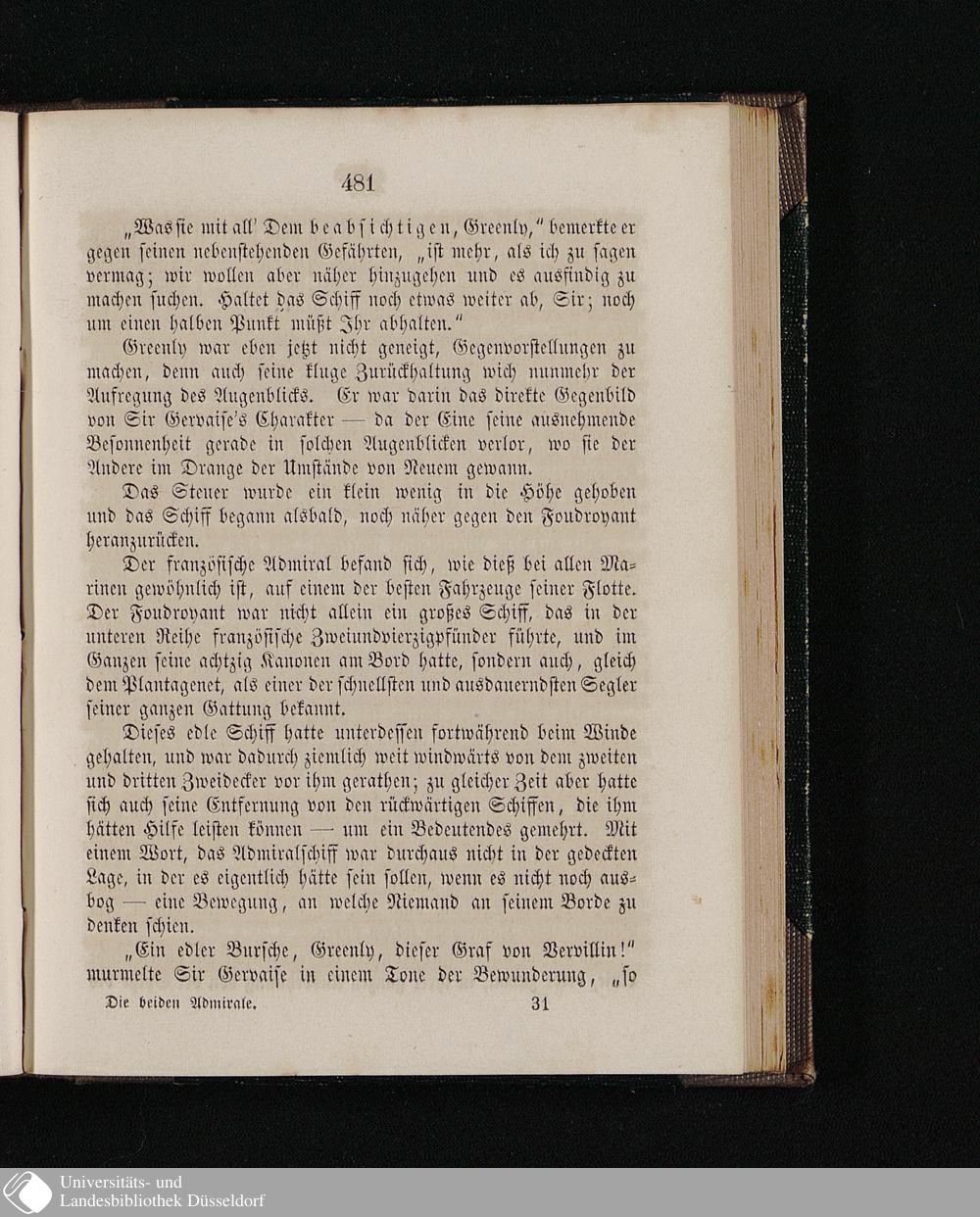 481

„Was sie mit all' Dem beabsichtigen, Greenly," bemerkte er gegen seinen nebenstehenden Gefährten, „ist mehr, als ich zu sagen vermag; wir wollen aber näher hinzugehen und es ausfindig zu machen suchen. Haltet das Schiff noch etwas weiter ab, Sir; noch um einen halben Punkt müßt Ihr abhalten."

Greenly war eben jetzt nicht geneigt, Gegenvorstellungen zu machen, denn auch seine kluge Zurückhaltung wich nunmehr der Aufregung des Augenblicks. Er war darin das direkte Gegenbild von Sir Gervaise's Charakter — da der Eine seine ausnehmende Besonnenheit gerade in solchen Augenblicken verlor, wo sie der Andere im Drange der Umstände von Neuem gewann.

Das Steuer wurde ein klein wenig in die Höhe gehoben und das Schiff begann alsbald, noch näher gegen den Foudroyant heranzurücken.

Der französische Admiral befand sich, wie dieß bei allen Marinen gewöhnlich ist, auf einem der besten Fahrzeuge seiner Flotte. Der Foudroyant war nicht allein ein großes Schiff, das in der unteren Reihe französische Zweiundvierzigpfünder führte, und im Ganzen seine achtzig Kanonen am Bord hatte, sondern auch, gleich dem Plantagenet, als einer der schnellsten und ausdauerndsten Segler seiner ganzen Gattung bekannt.

Dieses edle Schiff hatte unterdessen fortwährend beim Winde gehalten, und war dadurch ziemlich weit windwärts von dem zweiten und dritten Zweidecker vor ihm gerathen; zu gleicher Zeit aber hatte sich auch seine Entfernung von den rückwärtigen Schiffen, die ihm hätten Hilfe leisten können — um ein Bedeutendes gemehrt. Mit einem Wort, das Admiralschiff war durchaus nicht in der gedeckten Lage, in der es eigentlich hätte sein sollen, wenn es nicht noch ausbog — eine Bewegung, an welche Niemand an seinem Borde zu denken schien.

„Ein edler Bursche, Greenly, dieser Graf von Vervillin!" murmelte Sir Gervaise in einem Tone der Bewunderung, „so

Die beiden Admirale. 31

Universitäts- und Landesbibliothek Düsseldorf